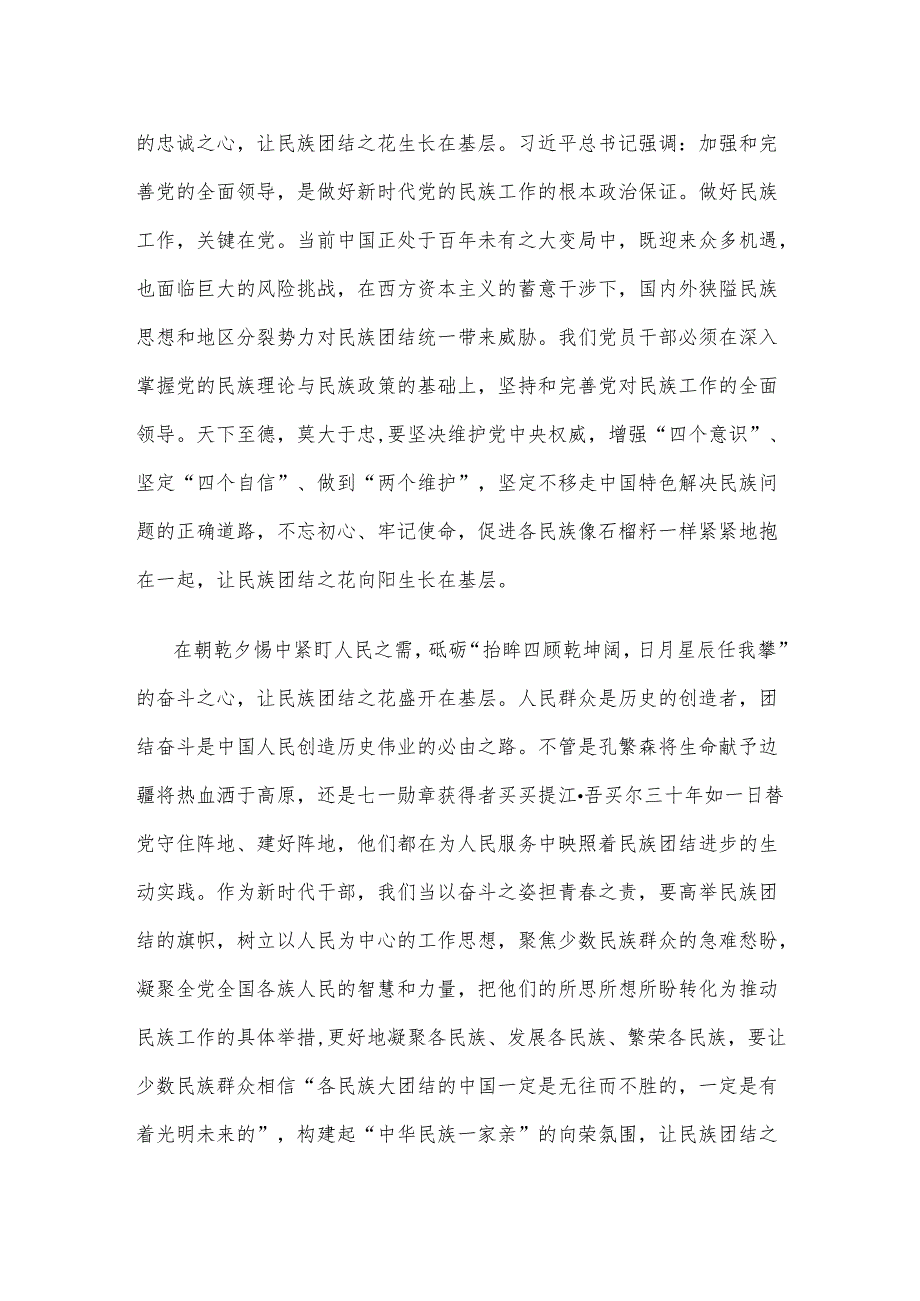 的忠诚之心，让民族团结之花生长在基层。习近平总书记强调：加强和完善党的全面领导，是做好新时代党的民族工作的根本政治保证。做好民族工作，关键在党。当前中国正处于百年未有之大变局中，既迎来众多机遇，也面临巨大的风险挑战，在西方资本主义的蓄意干涉下，国内外狭隘民族思想和地区分裂势力对民族团结统一带来威胁。我们党员干部必须在深入掌握党的民族理论与民族政策的基础上，坚持和完善党对民族工作的全面领导。天下至德，莫大于忠，要坚决维护党中央权威，增强“四个意识”、坚定“四个自信”、做到“两个维护”，坚定不移走中国特色解决民族问题的正确道路，不忘初心、牢记使命，促进各民族像石榴籽一样紧紧地抱在一起，让民族团结之花向阳生长在基层。

在朝乾夕惕中紧盯人民之需，砥砺“抬眸四顾乾坤阔，日月星辰任我攀”的奋斗之心，让民族团结之花盛开在基层。人民群众是历史的创造者，团结奋斗是中国人民创造历史伟业的必由之路。不管是孔繁森将生命献予边疆将热血洒于高原，还是七一勋章获得者买买提江•吾买尔三十年如一日替党守住阵地、建好阵地，他们都在为人民服务中映照着民族团结进步的生动实践。作为新时代干部，我们当以奋斗之姿担青春之责，要高举民族团结的旗帜，树立以人民为中心的工作思想，聚焦少数民族群众的急难愁盼，凝聚全党全国各族人民的智慧和力量，把他们的所思所想所盼转化为推动民族工作的具体举措，更好地凝聚各民族、发展各民族、繁荣各民族，要让少数民族群众相信“各民族大团结的中国一定是无往而不胜的，一定是有着光明未来的”，构建起“中华民族一家亲”的向荣氛围，让民族团结之